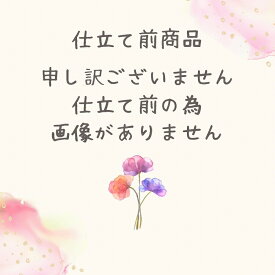 仕立て前商品

申し訳ございません
仕立て前の為
画像がありません